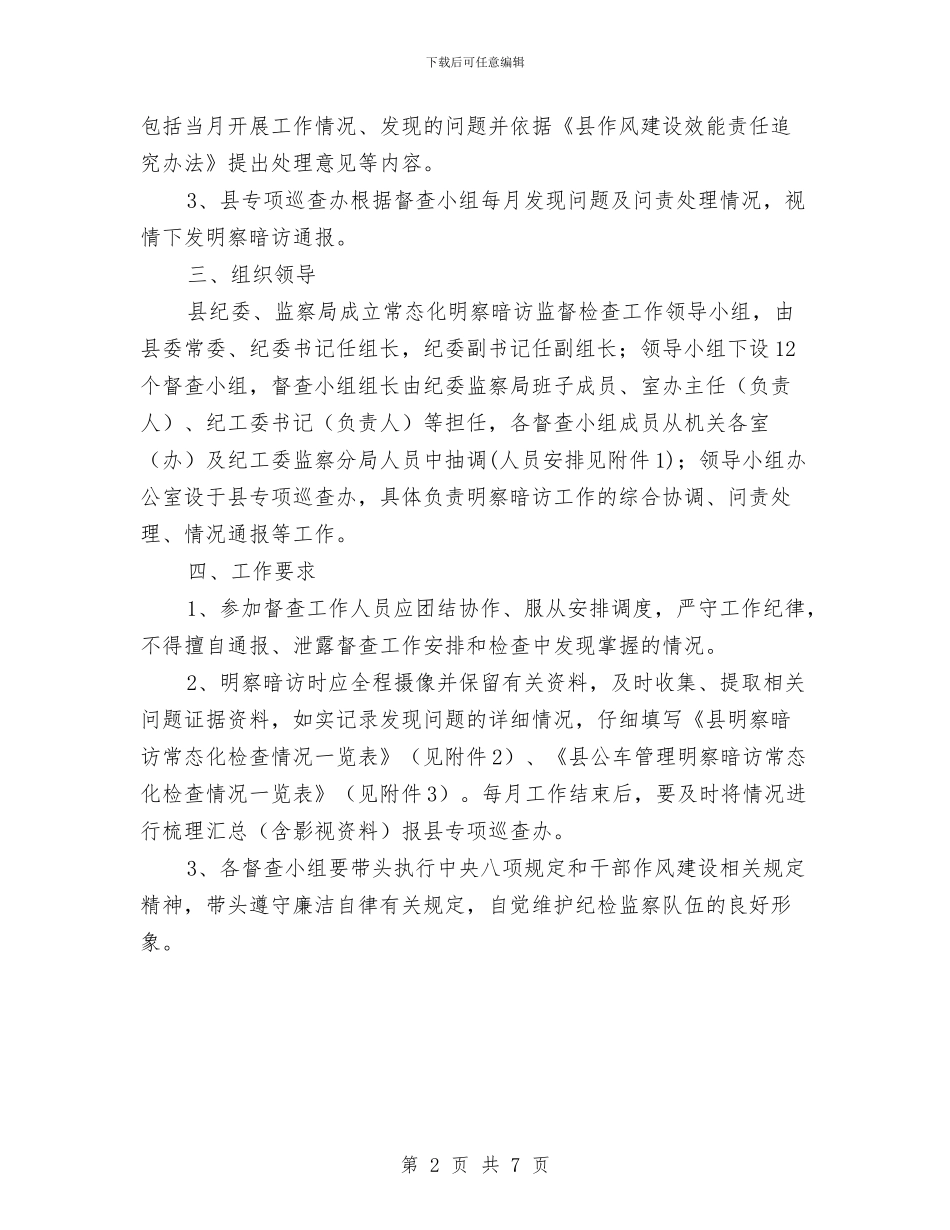 下载后可任意编辑

包括当月开展工作情况、发现的问题并依据《县作风建设效能责任追究办法》提出处理意见等内容。

3、县专项巡查办根据督查小组每月发现问题及问责处理情况，视情下发明察暗访通报。

三、组织领导

县纪委、监察局成立常态化明察暗访监督检查工作领导小组，由县委常委、纪委书记任组长，纪委副书记任副组长；领导小组下设12个督查小组，督查小组组长由纪委监察局班子成员、室办主任（负责人）、纪工委书记（负责人）等担任，各督查小组成员从机关各室（办）及纪工委监察分局人员中抽调(人员安排见附件1)；领导小组办公室设于县专项巡查办，具体负责明察暗访工作的综合协调、问责处理、情况通报等工作。

四、工作要求

1、参加督查工作人员应团结协作、服从安排调度，严守工作纪律，不得擅自通报、泄露督查工作安排和检查中发现掌握的情况。

2、明察暗访时应全程摄像并保留有关资料，及时收集、提取相关问题证据资料，如实记录发现问题的详细情况，仔细填写《县明察暗访常态化检查情况一览表》（见附件2）、《县公车管理明察暗访常态化检查情况一览表》（见附件3）。每月工作结束后，要及时将情况进行梳理汇总（含影视资料）报县专项巡查办。

3、各督查小组要带头执行中央八项规定和干部作风建设相关规定精神，带头遵守廉洁自律有关规定，自觉维护纪检监察队伍的良好形象。

第 2 页 共 7 页